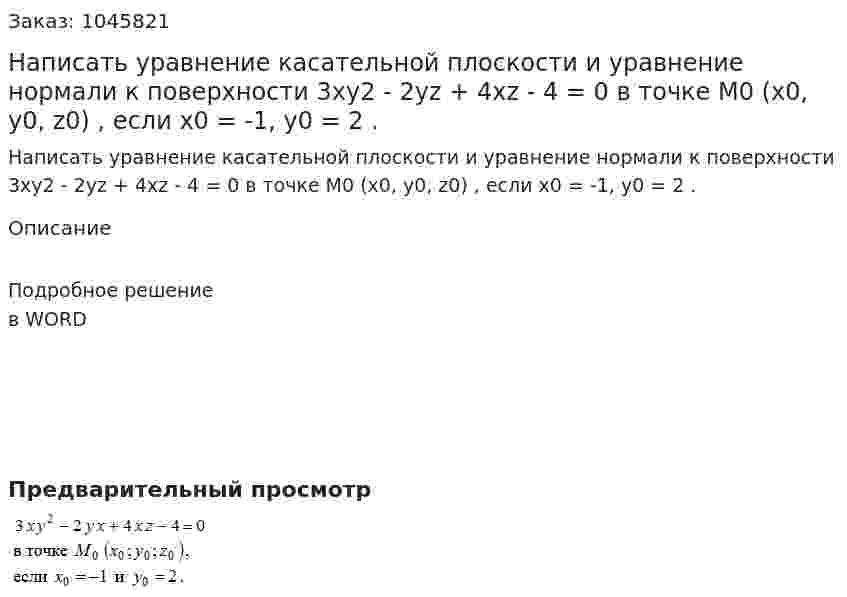 Заказ: 1045821

Написать уравнение касательной плоскости и уравнение нормали к поверхности 3xy2 - 2yz + 4xz - 4 = 0 в точке M0 (x0, y0, z0) , если x0 = -1, y0 = 2 .

Написать уравнение касательной плоскости и уравнение нормали к поверхности 3xy2 - 2yz + 4xz - 4 = 0 в точке M0 (x0, y0, z0) , если x0 = -1, y0 = 2 .

Описание

Подробное решение
в WORD

Предварительный просмотр

$3xy^2 - 2yx + 4xz - 4 = 0$
в точке $M_0(x_0; y_0; z_0)$,
если $x_0 = -1$ и $y_0 = 2$.